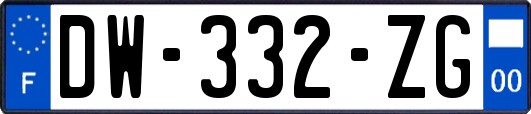 F
DW-332-ZG
00